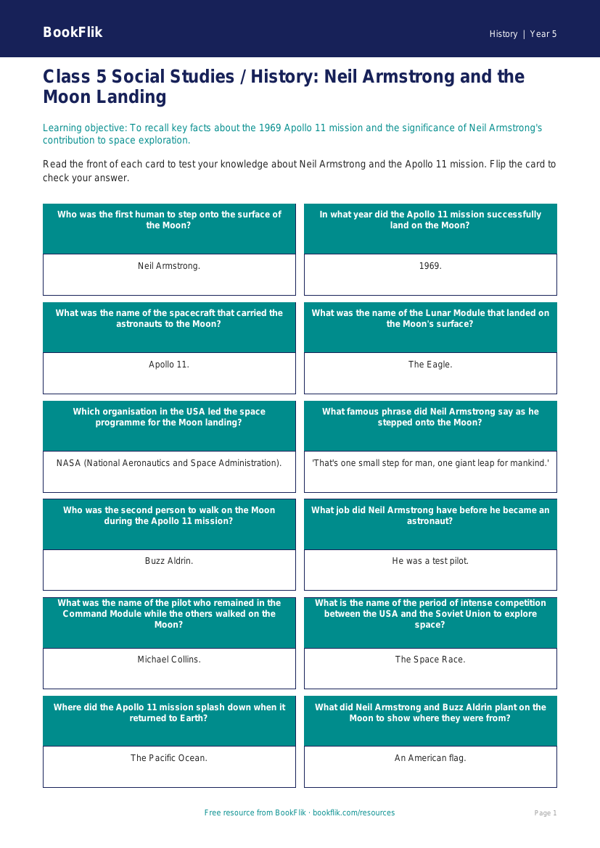 BookFlik

History | Year 5

Class 5 Social Studies / History: Neil Armstrong and the Moon Landing

Learning objective: To recall key facts about the 1969 Apollo 11 mission and the significance of Neil Armstrong's contribution to space exploration.

Read the front of each card to test your knowledge about Neil Armstrong and the Apollo 11 mission. Flip the card to check your answer.

Who was the first human to step onto the surface of the Moon?

Neil Armstrong.

In what year did the Apollo 11 mission successfully land on the Moon?

1969.

What was the name of the spacecraft that carried the astronauts to the Moon?

Apollo 11.

What was the name of the Lunar Module that landed on the Moon's surface?

The Eagle.

Which organisation in the USA led the space programme for the Moon landing?

NASA (National Aeronautics and Space Administration).

What famous phrase did Neil Armstrong say as he stepped onto the Moon?

'That's one small step for man, one giant leap for mankind.'

Who was the second person to walk on the Moon during the Apollo 11 mission?

Buzz Aldrin.

What job did Neil Armstrong have before he became an astronaut?

He was a test pilot.

What was the name of the pilot who remained in the Command Module while the others walked on the Moon?

Michael Collins.

What is the name of the period of intense competition between the USA and the Soviet Union to explore space?

The Space Race.

Where did the Apollo 11 mission splash down when it returned to Earth?

The Pacific Ocean.

What did Neil Armstrong and Buzz Aldrin plant on the Moon to show where they were from?

An American flag.

Free resource from BookFlik · bookflik.com/resources

Page 1